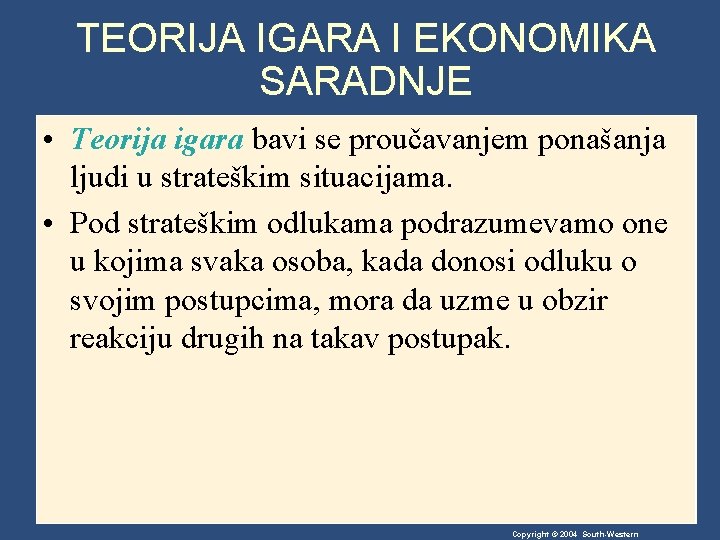 TEORIJA IGARA I EKONOMIKA SARADNJE

• Teorija igara bavi se proučavanjem ponašanja ljudi u strateškim situacijama.

• Pod strateškim odlukama podrazumevamo one u kojima svaka osoba, kada donosi odluku o svojim postupcima, mora da uzme u obzir reakciju drugih na takav postupak.

Copyright © 2004 South-Western